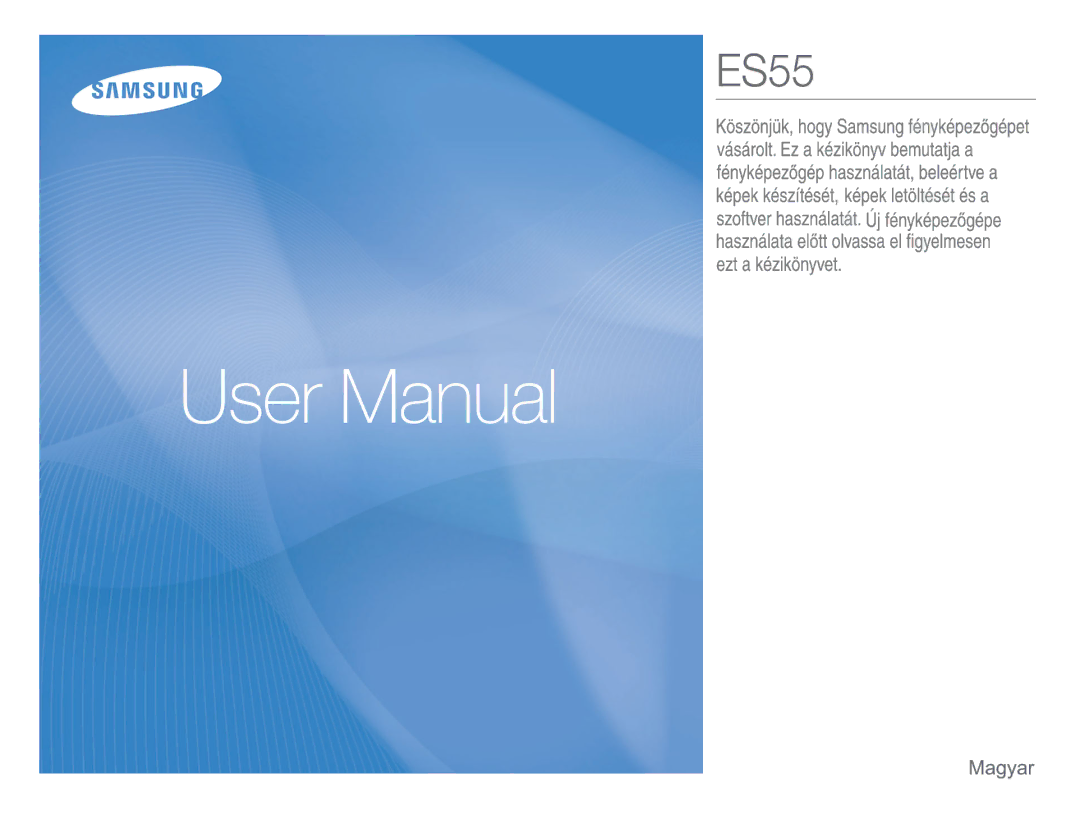 SAMSUNG

User Manual

ES55

Köszönjük, hogy Samsung fényképezőgépet vásárolt. Ez a kézikönyv bemutatja a fényképezőgép használatát, beleértve a képek készítését, képek letöltését és a szoftver használatát. Új fényképezőgépe használata előtt olvassa el figyelmesen ezt a kézikönyvet.

Magyar